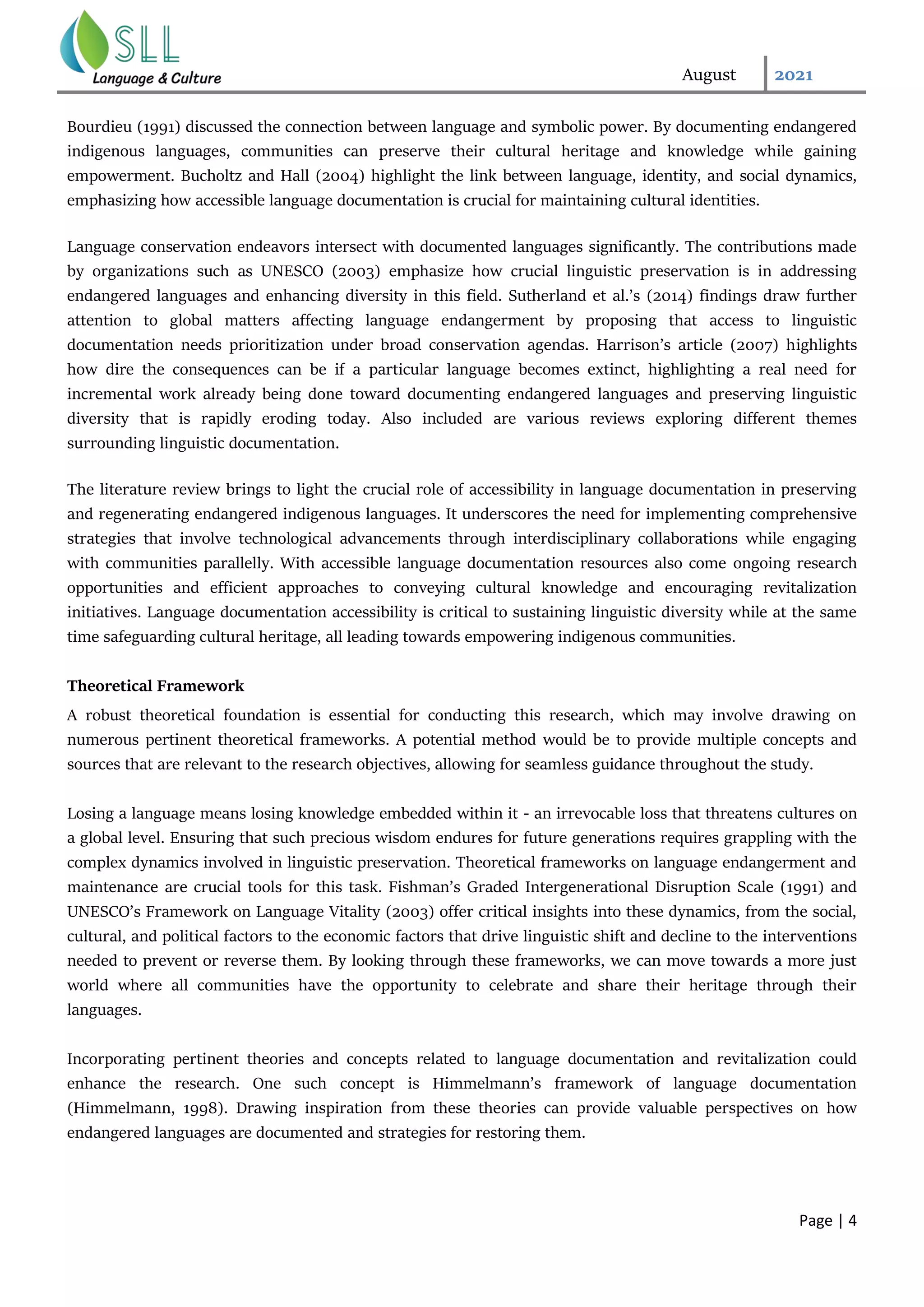 SLL
Language & Culture

August 2021

Bourdieu (1991) discussed the connection between language and symbolic power. By documenting endangered indigenous languages, communities can preserve their cultural heritage and knowledge while gaining empowerment. Bucholtz and Hall (2004) highlight the link between language, identity, and social dynamics, emphasizing how accessible language documentation is crucial for maintaining cultural identities.

Language conservation endeavors intersect with documented languages significantly. The contributions made by organizations such as UNESCO (2003) emphasize how crucial linguistic preservation is in addressing endangered languages and enhancing diversity in this field. Sutherland et al.'s (2014) findings draw further attention to global matters affecting language endangerment by proposing that access to linguistic documentation needs prioritization under broad conservation agendas. Harrison's article (2007) highlights how dire the consequences can be if a particular language becomes extinct, highlighting a real need for incremental work already being done toward documenting endangered languages and preserving linguistic diversity that is rapidly eroding today. Also included are various reviews exploring different themes surrounding linguistic documentation.

The literature review brings to light the crucial role of accessibility in language documentation in preserving and regenerating endangered indigenous languages. It underscores the need for implementing comprehensive strategies that involve technological advancements through interdisciplinary collaborations while engaging with communities parallelly. With accessible language documentation resources also come ongoing research opportunities and efficient approaches to conveying cultural knowledge and encouraging revitalization initiatives. Language documentation accessibility is critical to sustaining linguistic diversity while at the same time safeguarding cultural heritage, all leading towards empowering indigenous communities.

Theoretical Framework
A robust theoretical foundation is essential for conducting this research, which may involve drawing on numerous pertinent theoretical frameworks. A potential method would be to provide multiple concepts and sources that are relevant to the research objectives, allowing for seamless guidance throughout the study.

Losing a language means losing knowledge embedded within it - an irrevocable loss that threatens cultures on a global level. Ensuring that such precious wisdom endures for future generations requires grappling with the complex dynamics involved in linguistic preservation. Theoretical frameworks on language endangerment and maintenance are crucial tools for this task. Fishman's Graded Intergenerational Disruption Scale (1991) and UNESCO's Framework on Language Vitality (2003) offer critical insights into these dynamics, from the social, cultural, and political factors to the economic factors that drive linguistic shift and decline to the interventions needed to prevent or reverse them. By looking through these frameworks, we can move towards a more just world where all communities have the opportunity to celebrate and share their heritage through their languages.

Incorporating pertinent theories and concepts related to language documentation and revitalization could enhance the research. One such concept is Himmelmann's framework of language documentation (Himmelmann, 1998). Drawing inspiration from these theories can provide valuable perspectives on how endangered languages are documented and strategies for restoring them.

Page | 4